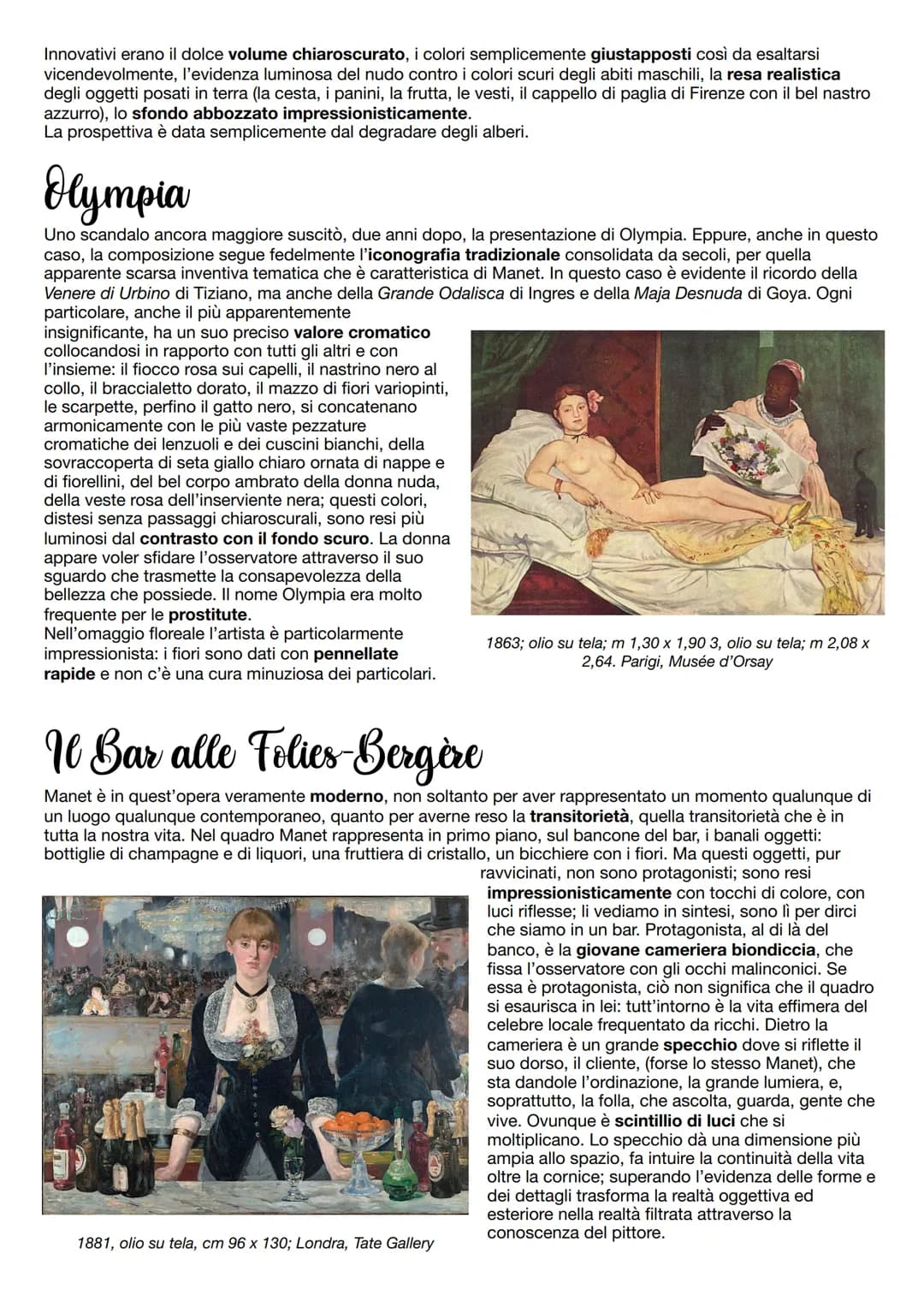 Innovativi erano il dolce volume chiaroscurato, i colori semplicemente giustapposti così da esaltarsi vicendevolmente, l'evidenza luminosa del nudo contro i colori scuri degli abiti maschili, la resa realistica degli oggetti posati in terra (la cesta, i panini, la frutta, le vesti, il cappello di paglia di Firenze con il bel nastro azzurro), lo sfondo abbozzato impressionisticamente.
La prospettiva è data semplicemente dal degradare degli alberi.

Olympia

Uno scandalo ancora maggiore suscitò, due anni dopo, la presentazione di Olympia. Eppure, anche in questo caso, la composizione segue fedelmente l'iconografia tradizionale consolidata da secoli, per quella apparente scarsa inventiva tematica che è caratteristica di Manet. In questo caso è evidente il ricordo della Venere di Urbino di Tiziano, ma anche della Grande Odalisca di Ingres e della Maja Desnuda di Goya. Ogni particolare, anche il più apparentemente insignificante, ha un suo preciso valore cromatico collocandosi in rapporto con tutti gli altri e con l'insieme: il fiocco rosa sui capelli, il nastrino nero al collo, il braccialetto dorato, il mazzo di fiori variopinti, le scarpette, perfino il gatto nero, si concatenano armonicamente con le più vaste pezzature cromatiche dei lenzuoli e dei cuscini bianchi, della sovraccoperta di seta giallo chiaro ornata di nappe e di fiorellini, del bel corpo ambrato della donna nuda, della veste rosa dell'inserviente nera; questi colori, distesi senza passaggi chiaroscurali, sono resi più luminosi dal contrasto con il fondo scuro. La donna appare voler sfidare l'osservatore attraverso il suo sguardo che trasmette la consapevolezza della bellezza che possiede. Il nome Olympia era molto frequente per le prostitute.
Nell'omaggio floreale l'artista è particolarmente impressionista: i fiori sono dati con pennellate rapide e non c'è una cura minuziosa dei particolari.

1863; olio su tela; m 1,30 x 1,90 3, olio su tela; m 2,08 x 2,64. Parigi, Musée d'Orsay

Il Bar alle Folies-Bergère

Manet è in quest'opera veramente moderno, non soltanto per aver rappresentato un momento qualunque di un luogo qualunque contemporaneo, quanto per averne reso la transitorietà, quella transitorietà che è in tutta la nostra vita. Nel quadro Manet rappresenta in primo piano, sul bancone del bar, i banali oggetti: bottiglie di champagne e di liquori, una fruttiera di cristallo, un bicchiere con i fiori. Ma questi oggetti, pur ravvicinati, non sono protagonisti; sono resi impressionisticamente con tocchi di colore, con luci riflesse; li vediamo in sintesi, sono lì per dirci che siamo in un bar. Protagonista, al di là del banco, è la giovane cameriera biondiccia, che fissa l'osservatore con gli occhi malinconici. Se essa è protagonista, ciò non significa che il quadro si esaurisca in lei: tutt'intorno è la vita effimera del celebre locale frequentato da ricchi. Dietro la cameriera è un grande specchio dove si riflette il suo dorso, il cliente, (forse lo stesso Manet), che sta dandole l'ordinazione, la grande lumiera, e, soprattutto, la folla, che ascolta, guarda, gente che vive. Ovunque è scintillio di luci che si moltiplicano. Lo specchio dà una dimensione più ampia allo spazio, fa intuire la continuità della vita oltre la cornice; superando l'evidenza delle forme e dei dettagli trasforma la realtà oggettiva ed esteriore nella realtà filtrata attraverso la conoscenza del pittore.

1881, olio su tela, cm 96 x 130; Londra, Tate Gallery